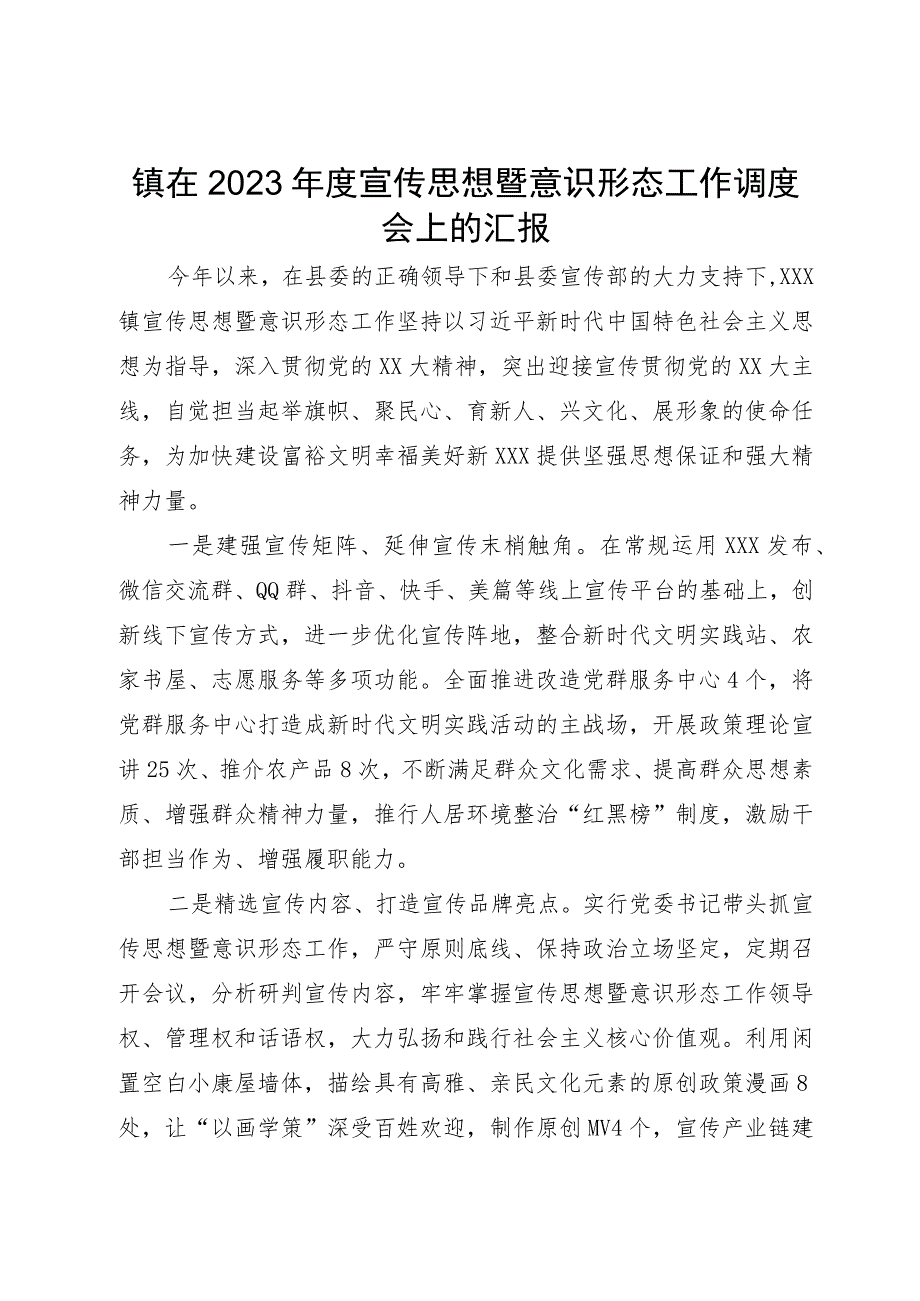 镇在2023年度宣传思想暨意识形态工作调度会上的汇报

今年以来，在县委的正确领导下和县委宣传部的大力支持下，XXX镇宣传思想暨意识形态工作坚持以习近平新时代中国特色社会主义思想为指导，深入贯彻党的XX大精神，突出迎接宣传贯彻党的XX大主线，自觉担当起举旗帜、聚民心、育新人、兴文化、展形象的使命任务，为加快建设富裕文明幸福美好新XXX提供坚强思想保证和强大精神力量。

一是建强宣传矩阵、延伸宣传末梢触角。在常规运用XXX发布、微信交流群、QQ群、抖音、快手、美篇等线上宣传平台的基础上，创新线下宣传方式，进一步优化宣传阵地，整合新时代文明实践站、农家书屋、志愿服务等多项功能。全面推进改造党群服务中心4个，将党群服务中心打造成新时代文明实践活动的主战场，开展政策理论宣讲25次、推介农产品8次，不断满足群众文化需求、提高群众思想素质、增强群众精神力量，推行人居环境整治“红黑榜”制度，激励干部担当作为、增强履职能力。

二是精选宣传内容、打造宣传品牌亮点。实行党委书记带头抓宣传思想暨意识形态工作，严守原则底线、保持政治立场坚定，定期召开会议，分析研判宣传内容，牢牢掌握宣传思想暨意识形态工作领导权、管理权和话语权，大力弘扬和践行社会主义核心价值观。利用闲置空白小康屋墙体，描绘具有高雅、亲民文化元素的原创政策漫画8处，让“以画学策”深受百姓欢迎，制作原创MV4个，宣传产业链建